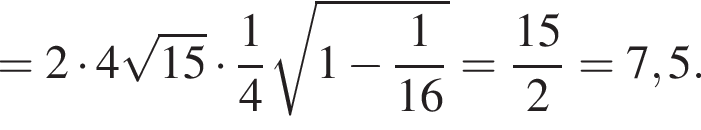 $= 2 \cdot 4\sqrt{15} \cdot \frac{1}{4}\sqrt{1 - \frac{1}{16}} = \frac{15}{2} = 7,5.$